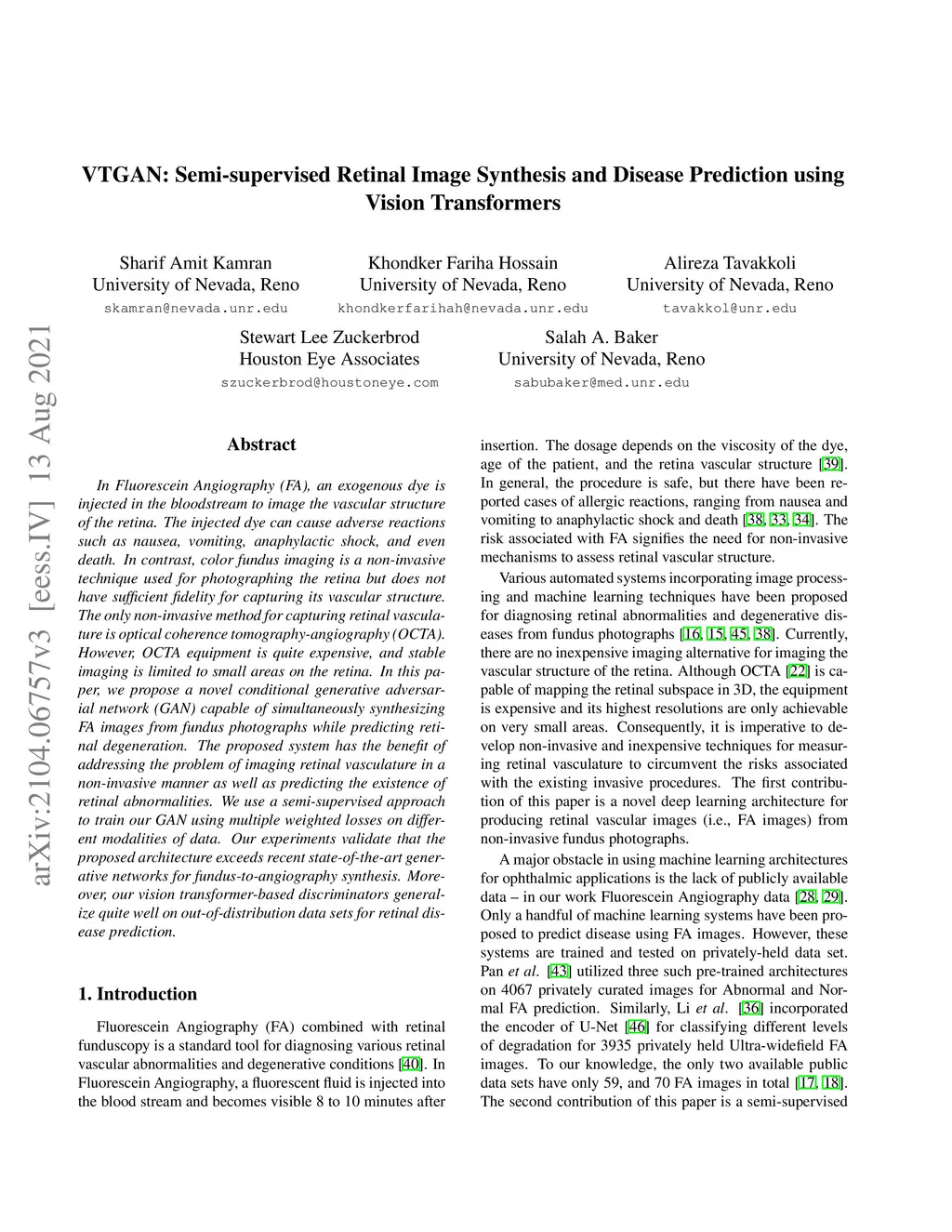 VTGAN: Semi-supervised Retinal Image Synthesis and Disease Prediction using Vision Transformers

Sharif Amit Kamran
University of Nevada, Reno
skamran@nevada.unr.edu

Khondker Fariha Hossain
University of Nevada, Reno
khondkerfarihah@nevada.unr.edu

Alireza Tavakkoli
University of Nevada, Reno
tavakkol@unr.edu

Stewart Lee Zuckerbrod
Houston Eye Associates
szuckerbrod@houstoneye.com

Salah A. Baker
University of Nevada, Reno
sabubaker@med.unr.edu

arXiv:2104.06757v3 [eess.IV] 13 Aug 2021

Abstract

In Fluorescein Angiography (FA), an exogenous dye is injected in the bloodstream to image the vascular structure of the retina. The injected dye can cause adverse reactions such as nausea, vomiting, anaphylactic shock, and even death. In contrast, color fundus imaging is a non-invasive technique used for photographing the retina but does not have sufficient fidelity for capturing its vascular structure. The only non-invasive method for capturing retinal vasculature is optical coherence tomography-angiography (OCTA). However, OCTA equipment is quite expensive, and stable imaging is limited to small areas on the retina. In this paper, we propose a novel conditional generative adversarial network (GAN) capable of simultaneously synthesizing FA images from fundus photographs while predicting retinal degeneration. The proposed system has the benefit of addressing the problem of imaging retinal vasculature in a non-invasive manner as well as predicting the existence of retinal abnormalities. We use a semi-supervised approach to train our GAN using multiple weighted losses on different modalities of data. Our experiments validate that the proposed architecture exceeds recent state-of-the-art generative networks for fundus-to-angiography synthesis. Moreover, our vision transformer-based discriminators generalize quite well on out-of-distribution data sets for retinal disease prediction.

1. Introduction

Fluorescein Angiography (FA) combined with retinal funduscopy is a standard tool for diagnosing various retinal vascular abnormalities and degenerative conditions [40]. In Fluorescein Angiography, a fluorescent fluid is injected into the blood stream and becomes visible 8 to 10 minutes after insertion. The dosage depends on the viscosity of the dye, age of the patient, and the retina vascular structure [39]. In general, the procedure is safe, but there have been reported cases of allergic reactions, ranging from nausea and vomiting to anaphylactic shock and death [38, 33, 34]. The risk associated with FA signifies the need for non-invasive mechanisms to assess retinal vascular structure.

Various automated systems incorporating image processing and machine learning techniques have been proposed for diagnosing retinal abnormalities and degenerative diseases from fundus photographs [16, 15, 45, 38]. Currently, there are no inexpensive imaging alternative for imaging the vascular structure of the retina. Although OCTA [22] is capable of mapping the retinal subspace in 3D, the equipment is expensive and its highest resolutions are only achievable on very small areas. Consequently, it is imperative to develop non-invasive and inexpensive techniques for measuring retinal vasculature to circumvent the risks associated with the existing invasive procedures. The first contribution of this paper is a novel deep learning architecture for producing retinal vascular images (i.e., FA images) from non-invasive fundus photographs.

A major obstacle in using machine learning architectures for ophthalmic applications is the lack of publicly available data – in our work Fluorescein Angiography data [28, 29]. Only a handful of machine learning systems have been proposed to predict disease using FA images. However, these systems are trained and tested on privately-held data set. Pan et al. [43] utilized three such pre-trained architectures on 4067 privately curated images for Abnormal and Normal FA prediction. Similarly, Li et al. [36] incorporated the encoder of U-Net [46] for classifying different levels of degradation for 3935 privately held Ultra-widefield FA images. To our knowledge, the only two available public data sets have only 59, and 70 FA images in total [17, 18]. The second contribution of this paper is a semi-supervised